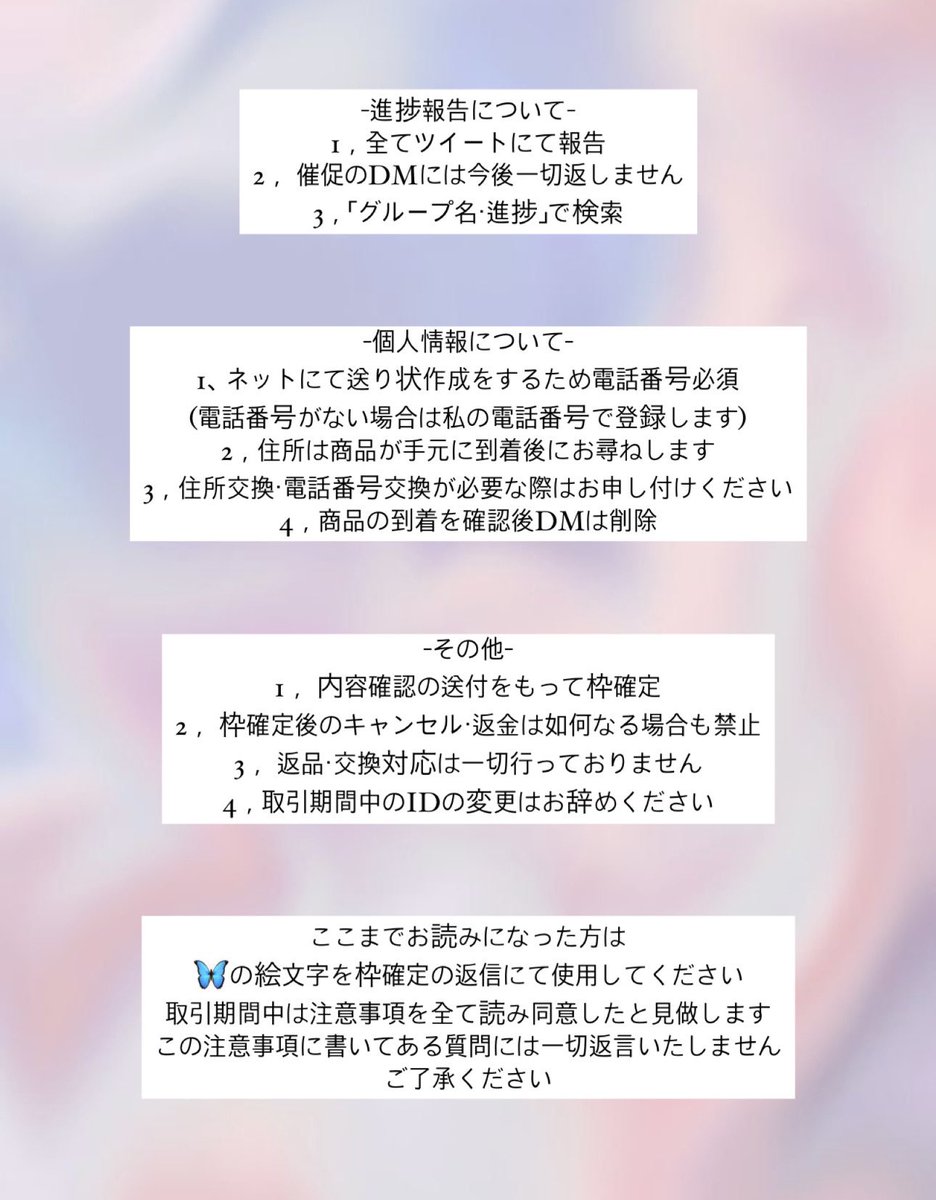 -進捗報告について-
1,全てツイートにて報告
2,催促のDMには今後一切返しません
3,「グループ名·進捗」で検索

-個人情報について-
1､ネットにて送り状作成をするため電話番号必須
(電話番号がない場合は私の電話番号で登録します)
2,住所は商品が手元に到着後にお尋ねします
3,住所交換·電話番号交換が必要な際はお申し付けください
4,商品の到着を確認後DMは削除

-その他-
1,内容確認の送付をもって枠確定
2,枠確定後のキャンセル·返金は如何なる場合も禁止
3,返品·交換対応は一切行っておりません
4,取引期間中のIDの変更はお辞めください

ここまでお読みになった方は
🦋の絵文字を枠確定の返信にて使用してください
取引期間中は注意事項を全て読み同意したと見做します
この注意事項に書いてある質問には一切返言いたしません
ご了承ください